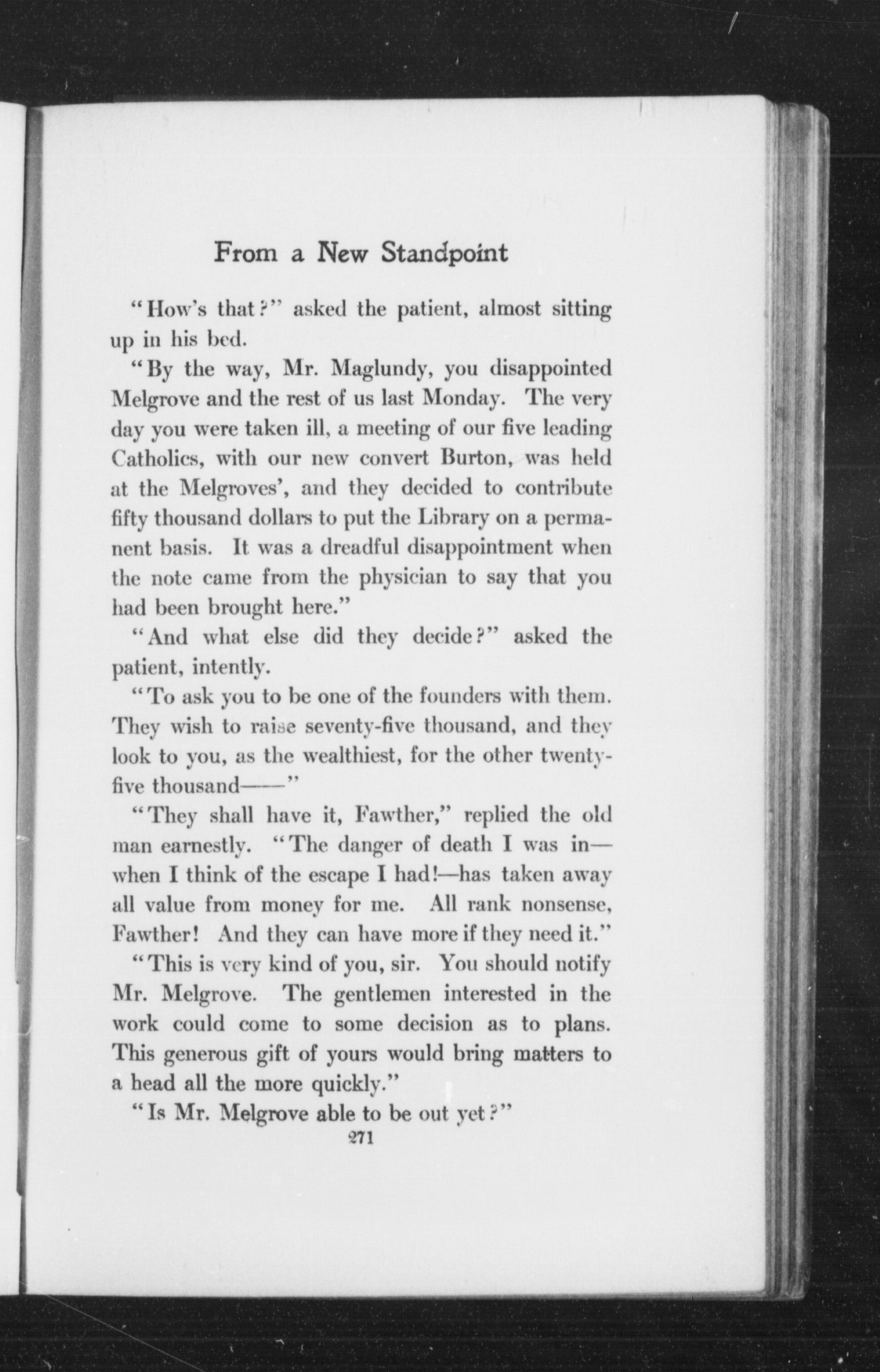 From a New Standpoint

"How's that?" asked the patient, almost sitting up in his bed.

"By the way, Mr. Maglundy, you disappointed Melgrove and the rest of us last Monday. The very day you were taken ill, a meeting of our five leading Catholics, with our new convert Burton, was held at the Melgroves', and they decided to contribute fifty thousand dollars to put the Library on a permanent basis. It was a dreadful disappointment when the note came from the physician to say that you had been brought here."

"And what else did they decide?" asked the patient, intently.

"To ask you to be one of the founders with them. They wish to raise seventy-five thousand, and they look to you, as the wealthiest, for the other twenty-five thousand——"

"They shall have it, Fawther," replied the old man earnestly. "The danger of death I was in—when I think of the escape I had!—has taken away all value from money for me. All rank nonsense, Fawther! And they can have more if they need it."

"This is very kind of you, sir. You should notify Mr. Melgrove. The gentlemen interested in the work could come to some decision as to plans. This generous gift of yours would bring matters to a head all the more quickly."

"Is Mr. Melgrove able to be out yet?"

271